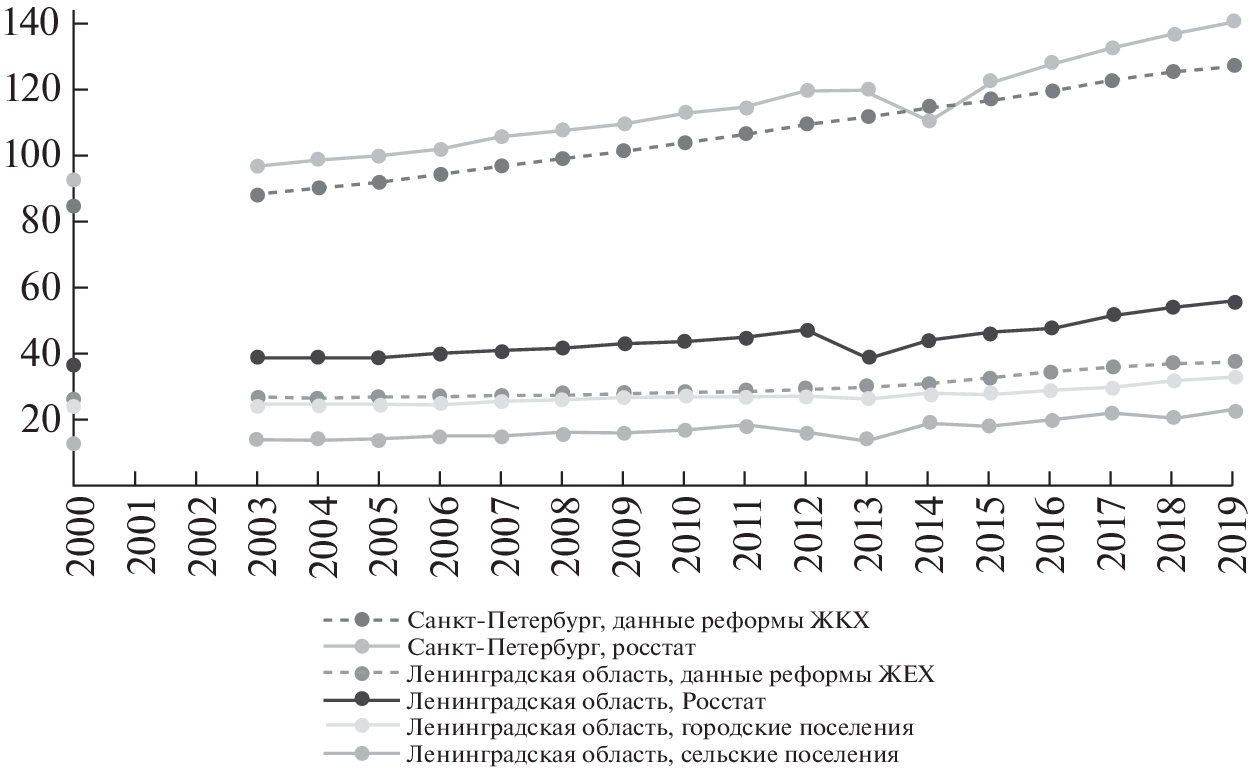 140
120
100
80
60
40
20

2000
2001
2002
2003
2004
2005
2006
2007
2008
2009
2010
2011
2012
2013
2014
2015
2016
2017
2018
2019

Санкт-Петербург, данные реформы ЖКХ
Санкт-Петербург, росстат
Ленинградская область, данные реформы ЖЕХ
Ленинградская область, Росстат
Ленинградская область, городские поселения
Ленинградская область, сельские поселения